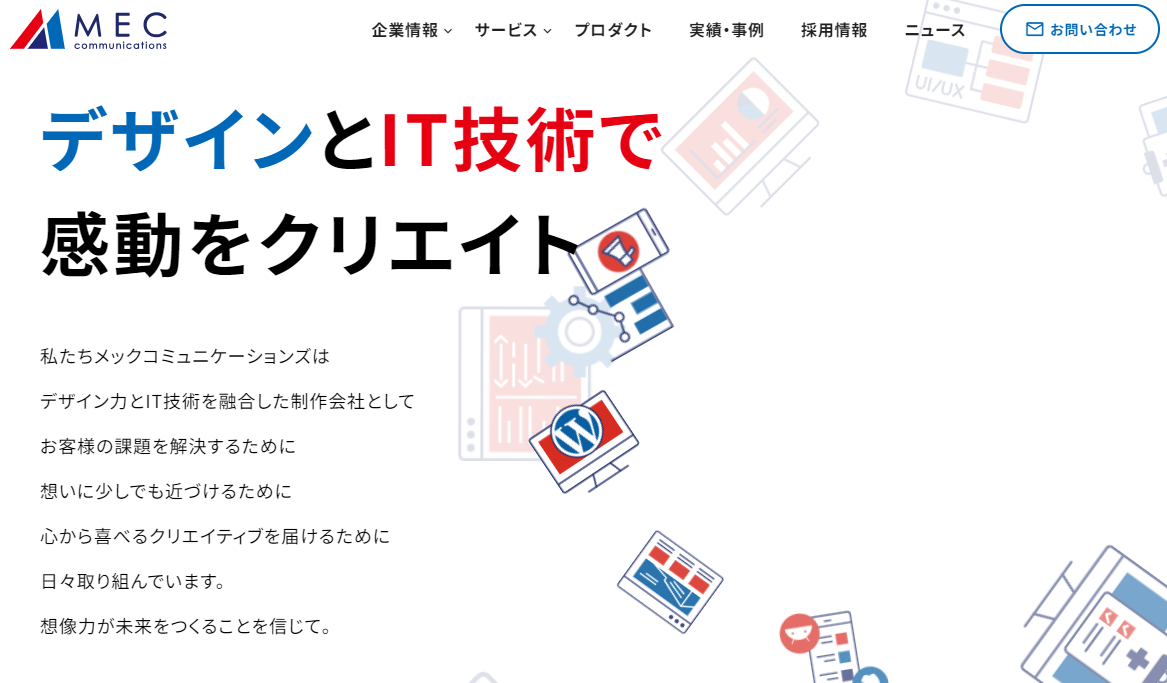 MEC
communications

企業情報 サービス プロダクト 実績・事例 採用情報 ニュース お問い合わせ

UI/UX

デザインとIT技術で
感動をクリエイト

私たちメックコミュニケーションズは

デザイン力とIT技術を融合した制作会社として

お客様の課題を解決するために

想いに少しでも近づけるために

心から喜べるクリエイティブを届けるために

日々取り組んでいます。

想像力が未来をつくることを信じて。